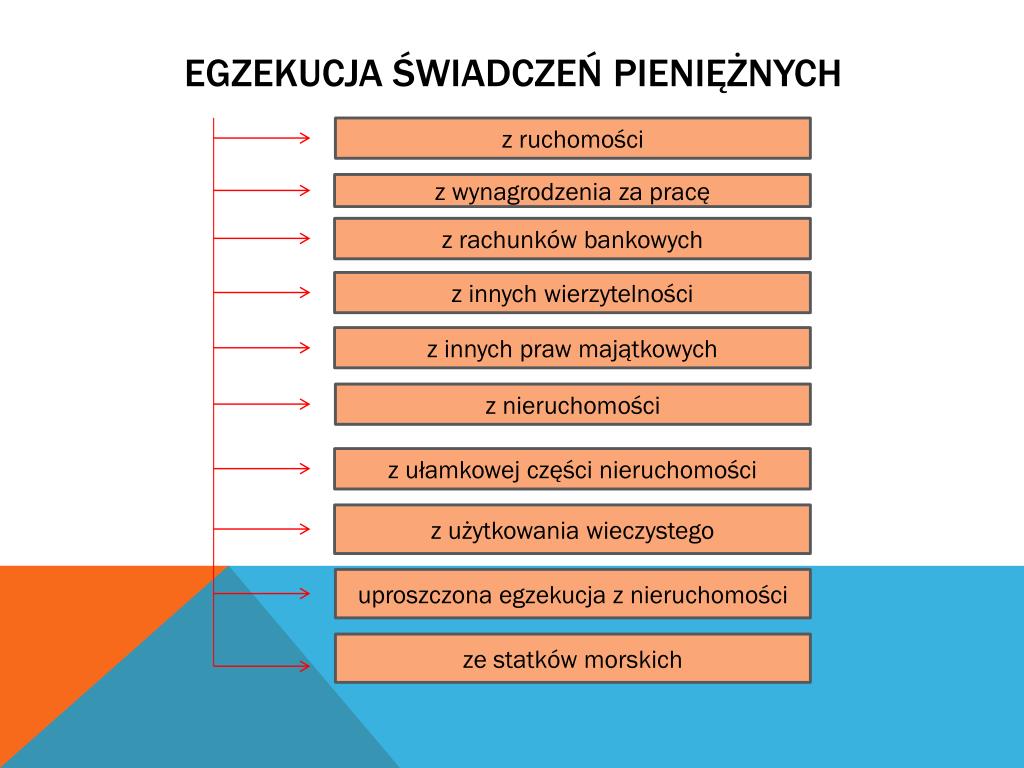 EGZEKUCJA ŚWIADCZEŃ PIENIĘŻNYCH

z ruchomości

z wynagrodzenia za pracę

z rachunków bankowych

z innych wierzytelności

z innych praw majątkowych

z nieruchomości

z ułamkowej części nieruchomości

z użytkowania wieczystego

uproszczona egzekucja z nieruchomości

ze statków morskich